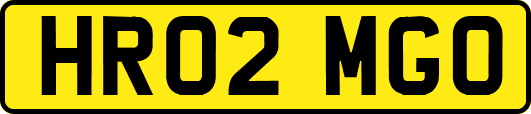 HR02 MGO